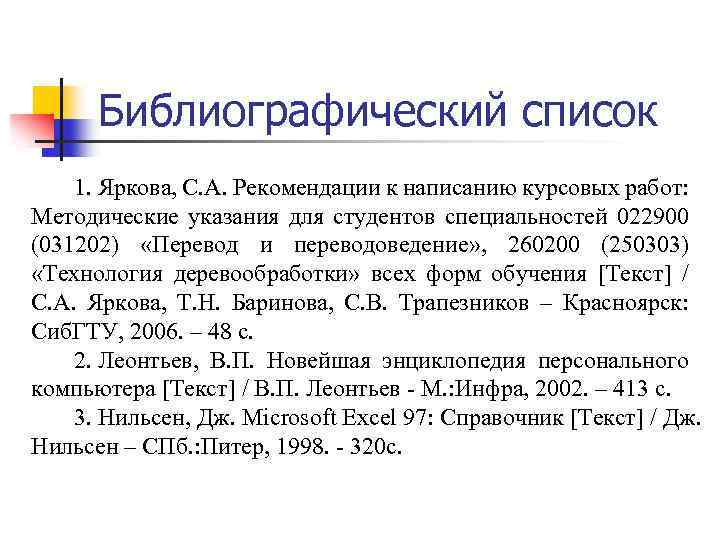 Библиографический список

1. Яркова, С.А. Рекомендации к написанию курсовых работ: Методические указания для студентов специальностей 022900 (031202) «Перевод и переводоведение», 260200 (250303) «Технология деревообработки» всех форм обучения [Текст] / С.А. Яркова, Т.Н. Баринова, С.В. Трапезников – Красноярск: СибГТУ, 2006. – 48 с.

2. Леонтьев, В.П. Новейшая энциклопедия персонального компьютера [Текст] / В.П. Леонтьев - М.:Инфра, 2002. – 413 с.

3. Нильсен, Дж. Microsoft Excel 97: Справочник [Текст] / Дж. Нильсен – СПб.:Питер, 1998. - 320с.